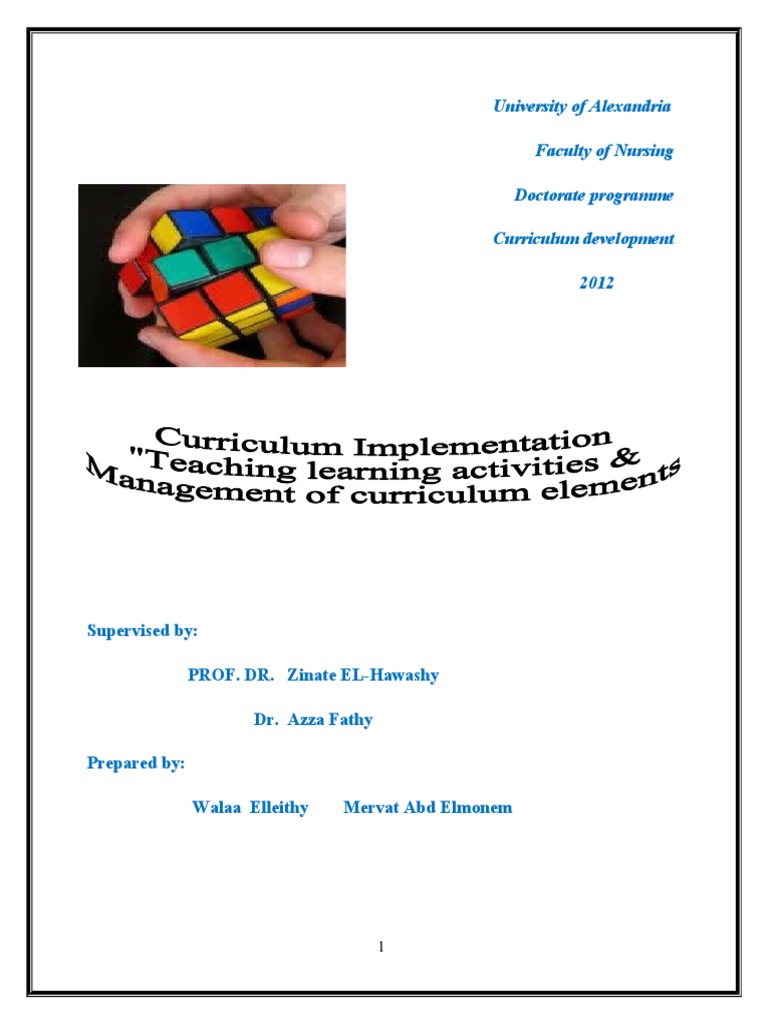 University of Alexandria

Faculty of Nursing

Doctorate programme

Curriculum development

2012

Curriculum Implementation "Teaching learning activities & Management of curriculum elements

Supervised by:

PROF. DR. Zinate EL-Hawashy

Dr. Azza Fathy

Prepared by:

Walaa Elleithy Mervat Abd Elmonem

1